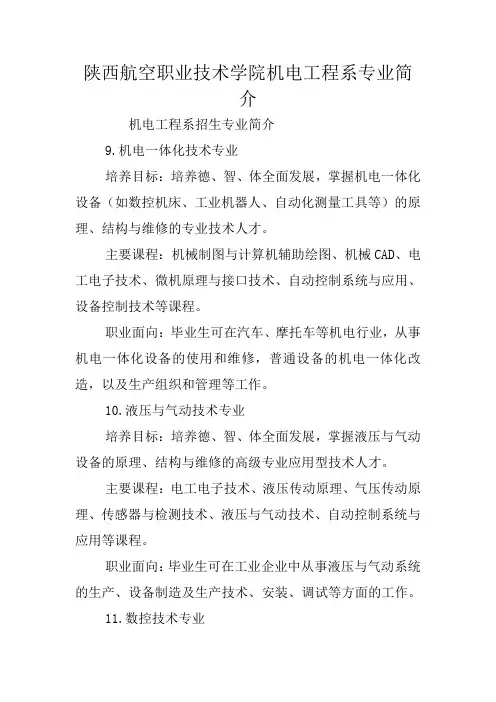 陕西航空职业技术学院机电工程系专业简介

机电工程系招生专业简介

9.机电一体化技术专业

培养目标：培养德、智、体全面发展，掌握机电一体化设备（如数控机床、工业机器人、自动化测量工具等）的原理、结构与维修的专业技术人才。

主要课程：机械制图与计算机辅助绘图、机械CAD、电工电子技术、微机原理与接口技术、自动控制系统与应用、设备控制技术等课程。

职业面向：毕业生可在汽车、摩托车等机电行业，从事机电一体化设备的使用和维修，普通设备的机电一体化改造，以及生产组织和管理等工作。

10.液压与气动技术专业

培养目标：培养德、智、体全面发展，掌握液压与气动设备的原理、结构与维修的高级专业应用型技术人才。

主要课程：电工电子技术、液压传动原理、气压传动原理、传感器与检测技术、液压与气动技术、自动控制系统与应用等课程。

职业面向：毕业生可在工业企业中从事液压与气动系统的生产、设备制造及生产技术、安装、调试等方面的工作。

11.数控技术专业